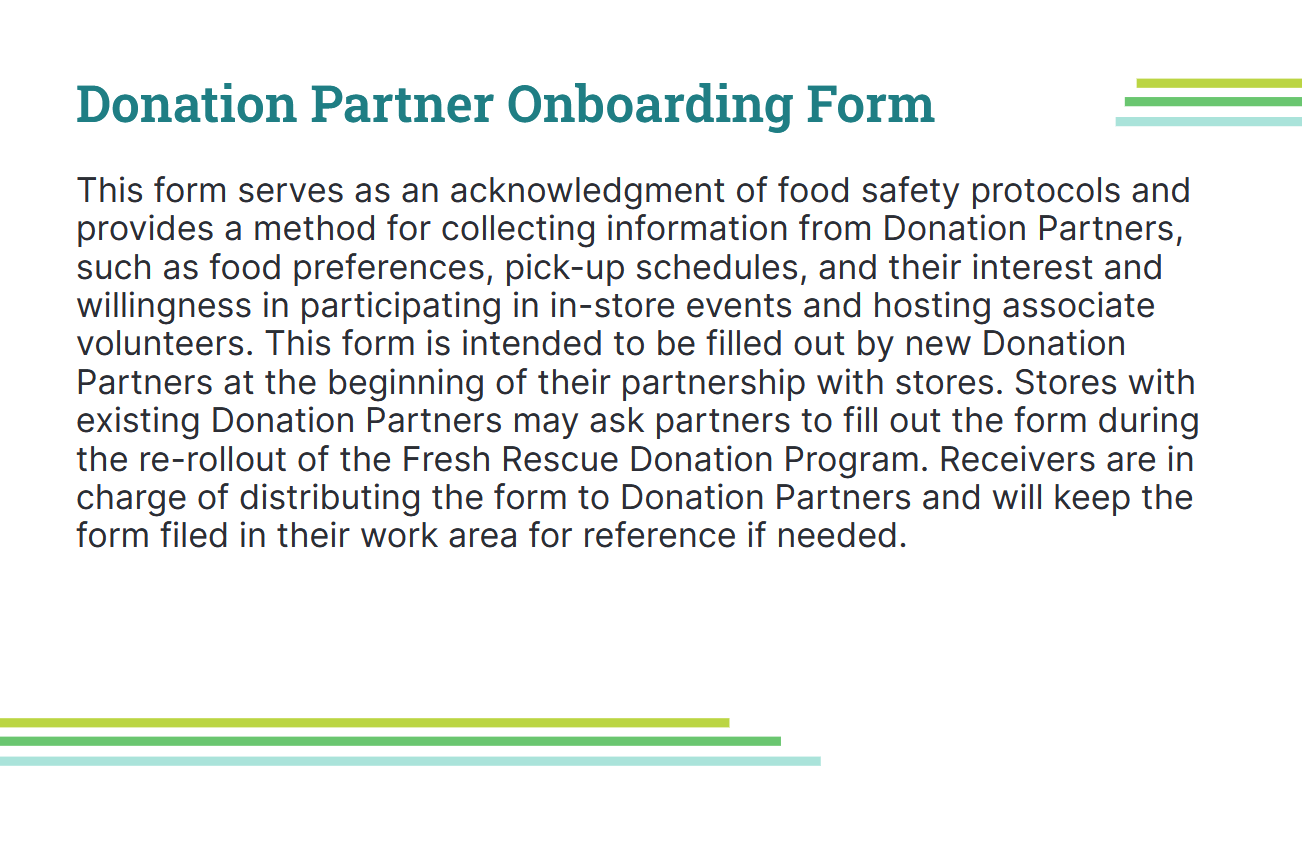 Donation Partner Onboarding Form

This form serves as an acknowledgment of food safety protocols and provides a method for collecting information from Donation Partners, such as food preferences, pick-up schedules, and their interest and willingness in participating in in-store events and hosting associate volunteers. This form is intended to be filled out by new Donation Partners at the beginning of their partnership with stores. Stores with existing Donation Partners may ask partners to fill out the form during the re-rollout of the Fresh Rescue Donation Program. Receivers are in charge of distributing the form to Donation Partners and will keep the form filed in their work area for reference if needed.